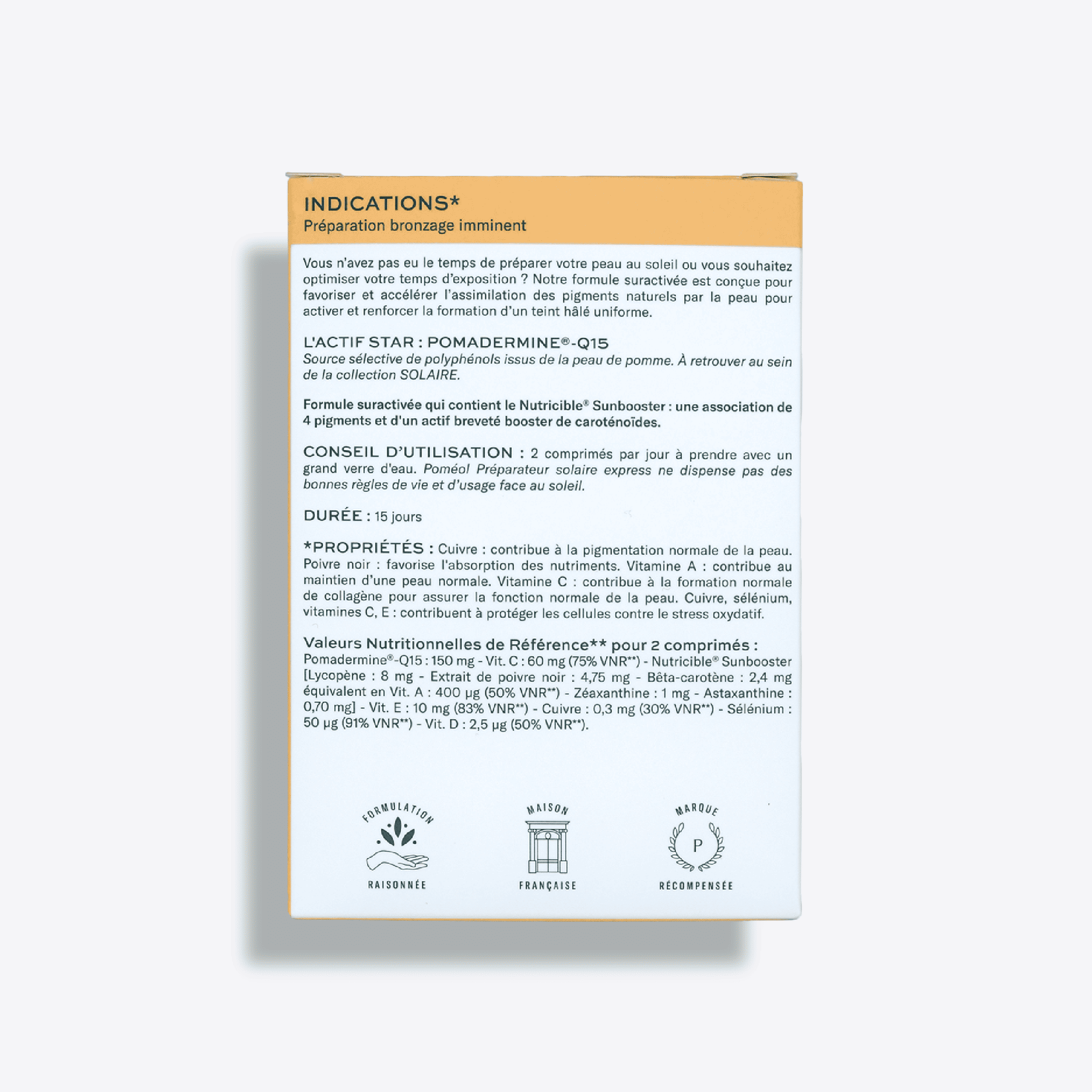 INDICATIONS*
Préparation bronzage imminent

Vous n'avez pas eu le temps de préparer votre peau au soleil ou vous souhaitez optimiser votre temps d'exposition ? Notre formule suractivée est conçue pour favoriser et accélérer l'assimilation des pigments naturels par la peau pour activer et renforcer la formation d'un teint hâlé uniforme.

L'ACTIF STAR : POMADERMINE®-Q15
Source sélective de polyphénols issus de la peau de pomme. À retrouver au sein de la collection SOLAIRE.

Formule suractivée qui contient le Nutricible® Sunbooster : une association de 4 pigments et d'un actif breveté booster de caroténoïdes.

CONSEIL D'UTILISATION : 2 comprimés par jour à prendre avec un grand verre d'eau. Poméol Préparateur solaire express ne dispense pas des bonnes règles de vie et d'usage face au soleil.

DURÉE : 15 jours

*PROPRIÉTÉS : Cuivre : contribue à la pigmentation normale de la peau. Poivre noir : favorise l'absorption des nutriments. Vitamine A : contribue au maintien d'une peau normale. Vitamine C : contribue à la formation normale de collagène pour assurer la fonction normale de la peau. Cuivre, sélénium, vitamines C, E : contribuent à protéger les cellules contre le stress oxydatif.

Valeurs Nutritionnelles de Référence** pour 2 comprimés :
Pomadermine®-Q15 : 150 mg - Vit. C : 60 mg (75% VNR**) - Nutricible® Sunbooster [Lycopène : 8 mg - Extrait de poivre noir : 4,75 mg - Bêta-carotène : 2,4 mg équivalent en Vit. A : 400 µg (50% VNR**) - Zéaxanthine : 1 mg - Astaxanthine : 0,70 mg] - Vit. E : 10 mg (83% VNR**) - Cuivre : 0,3 mg (30% VNR**) - Sélénium : 50 µg (91% VNR**) - Vit. D : 2,5 µg (50% VNR**).

FORMULATION RAISONNÉE

MAISON FRANÇAISE

MARQUE P RÉCOMPENSÉE